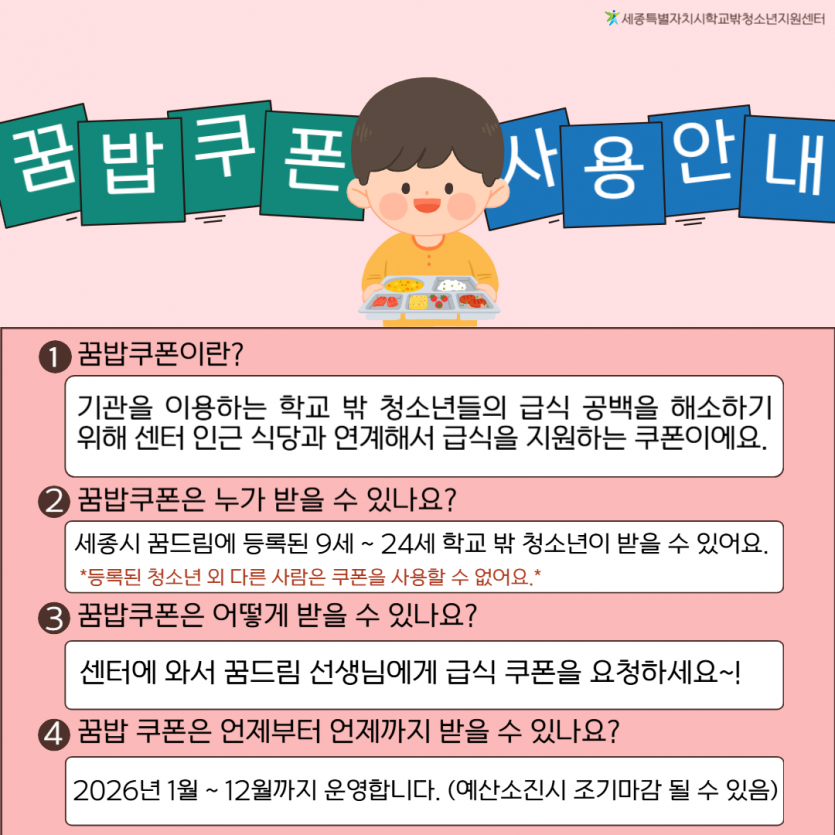 세종특별자치시학교밖청소년지원센터

꿈밥쿠폰 사용안내

1 꿈밥쿠폰이란?

기관을 이용하는 학교 밖 청소년들의 급식 공백을 해소하기 위해 센터 인근 식당과 연계해서 급식을 지원하는 쿠폰이에요.

2 꿈밥쿠폰은 누가 받을 수 있나요?

세종시 꿈드림에 등록된 9세 ~ 24세 학교 밖 청소년이 받을 수 있어요.

*등록된 청소년 외 다른 사람은 쿠폰을 사용할 수 없어요.*

3 꿈밥쿠폰은 어떻게 받을 수 있나요?

센터에 와서 꿈드림 선생님에게 급식 쿠폰을 요청하세요~!

4 꿈밥 쿠폰은 언제부터 언제까지 받을 수 있나요?

2026년 1월 ~ 12월까지 운영합니다. (예산소진시 조기마감 될 수 있음)